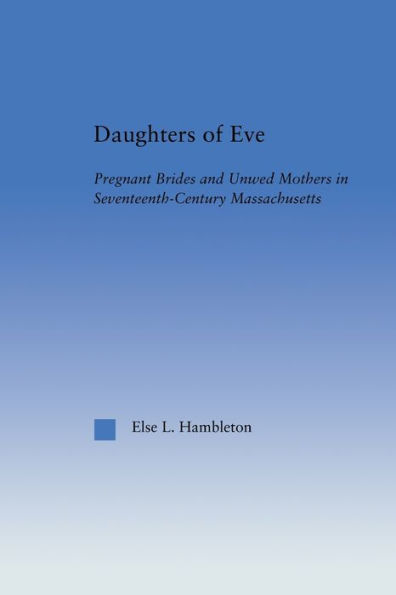 Daughters of Eve

Pregnant Brides and Unwed Mothers in Seventeenth-Century Massachusetts

Else L. Hambleton